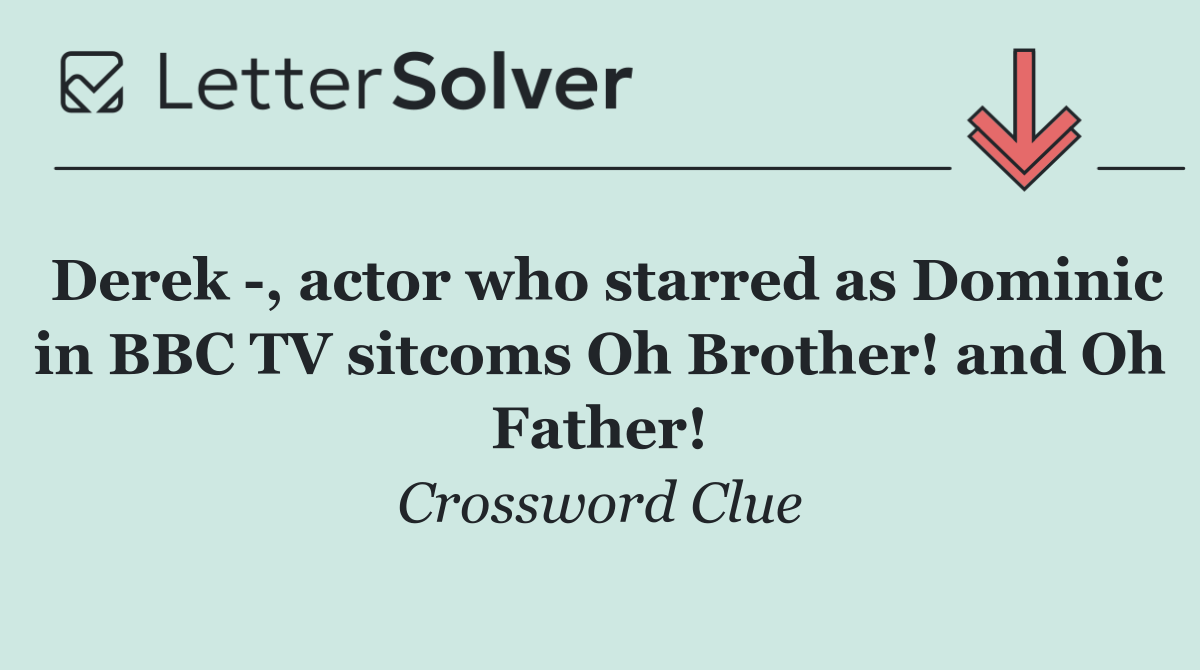 LetterSolver

Derek -, actor who starred as Dominic in BBC TV sitcoms Oh Brother! and Oh Father!

Crossword Clue